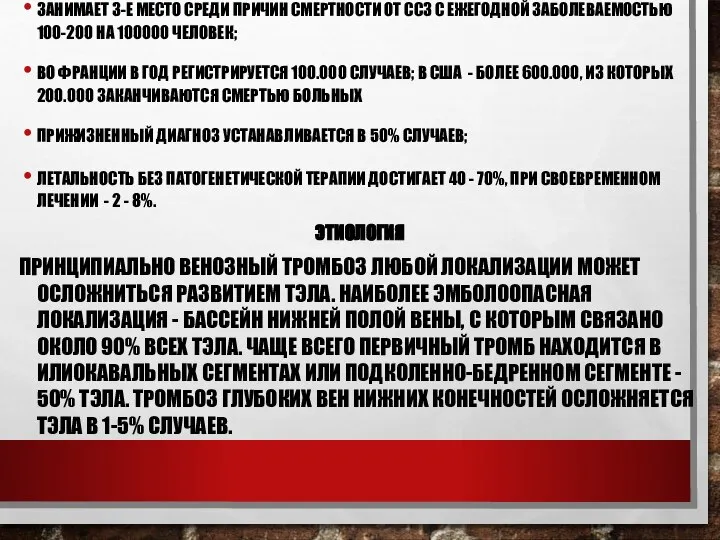 • ЗАНИМАЕТ 3-Е МЕСТО СРЕДИ ПРИЧИН СМЕРТНОСТИ ОТ ССЗ С ЕЖЕГОДНОЙ ЗАБОЛЕВАЕМОСТЬЮ 100-200 НА 100000 ЧЕЛОВЕК;

• ВО ФРАНЦИИ В ГОД РЕГИСТРИРУЕТСЯ 100.000 СЛУЧАЕВ; В США - БОЛЕЕ 600.000, ИЗ КОТОРЫХ 200.000 ЗАКАНЧИВАЮТСЯ СМЕРТЬЮ БОЛЬНЫХ

• ПРИЖИЗНЕННЫЙ ДИАГНОЗ УСТАНАВЛИВАЕТСЯ В 50% СЛУЧАЕВ;

• ЛЕТАЛЬНОСТЬ БЕЗ ПАТОГЕНЕТИЧЕСКОЙ ТЕРАПИИ ДОСТИГАЕТ 40 - 70%, ПРИ СВОЕВРЕМЕННОМ ЛЕЧЕНИИ - 2 - 8%.

ЭТИОЛОГИЯ

ПРИНЦИПИАЛЬНО ВЕНОЗНЫЙ ТРОМБОЗ ЛЮБОЙ ЛОКАЛИЗАЦИИ МОЖЕТ ОСЛОЖНИТЬСЯ РАЗВИТИЕМ ТЭЛА. НАИБОЛЕЕ ЭМБОЛООПАСНАЯ ЛОКАЛИЗАЦИЯ - БАССЕЙН НИЖНЕЙ ПОЛОЙ ВЕНЫ, С КОТОРЫМ СВЯЗАНО ОКОЛО 90% ВСЕХ ТЭЛА. ЧАЩЕ ВСЕГО ПЕРВИЧНЫЙ ТРОМБ НАХОДИТСЯ В ИЛИОКАВАЛЬНЫХ СЕГМЕНТАХ ИЛИ ПОДКОЛЕННО-БЕДРЕННОМ СЕГМЕНТЕ - 50% ТЭЛА. ТРОМБОЗ ГЛУБОКИХ ВЕН НИЖНИХ КОНЕЧНОСТЕЙ ОСЛОЖНЯЕТСЯ ТЭЛА В 1-5% СЛУЧАЕВ.